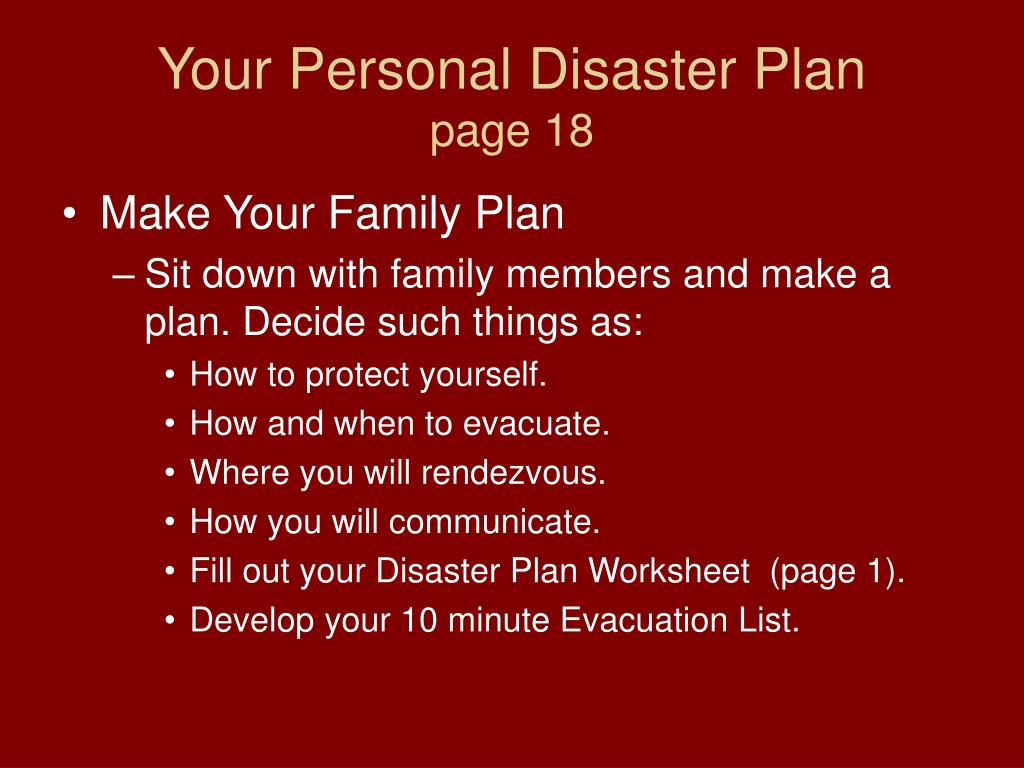 Your Personal Disaster Plan
page 18

• Make Your Family Plan
– Sit down with family members and make a plan. Decide such things as:
• How to protect yourself.
• How and when to evacuate.
• Where you will rendezvous.
• How you will communicate.
• Fill out your Disaster Plan Worksheet (page 1).
• Develop your 10 minute Evacuation List.